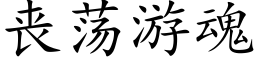 丧荡游魂